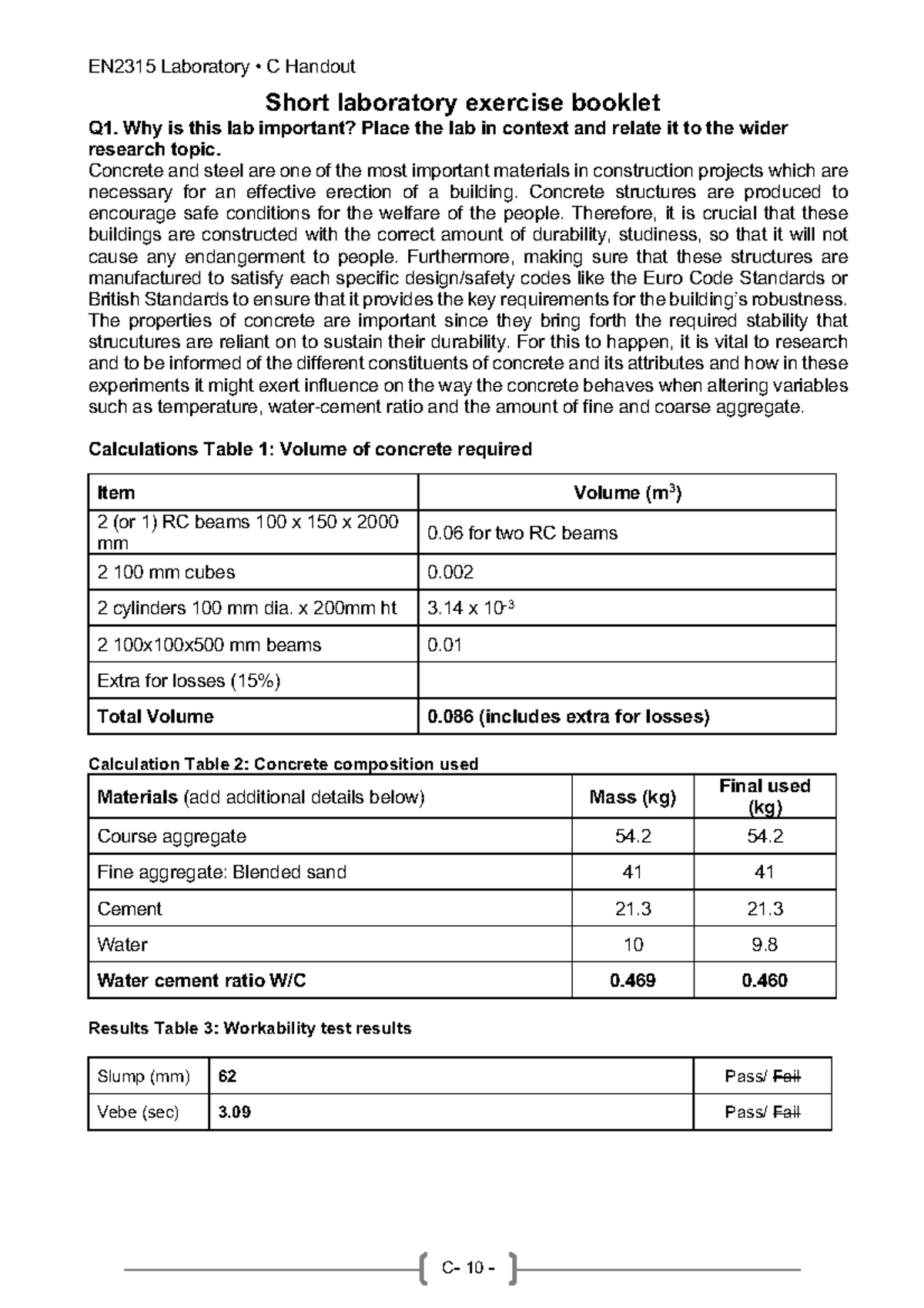 EN2315 Laboratory • C Handout

Short laboratory exercise booklet

Q1. Why is this lab important? Place the lab in context and relate it to the wider research topic.

Concrete and steel are one of the most important materials in construction projects which are necessary for an effective erection of a building. Concrete structures are produced to encourage safe conditions for the welfare of the people. Therefore, it is crucial that these buildings are constructed with the correct amount of durability, studiness, so that it will not cause any endangerment to people. Furthermore, making sure that these structures are manufactured to satisfy each specific design/safety codes like the Euro Code Standards or British Standards to ensure that it provides the key requirements for the building's robustness. The properties of concrete are important since they bring forth the required stability that strucutures are reliant on to sustain their durability. For this to happen, it is vital to research and to be informed of the different constituents of concrete and its attributes and how in these experiments it might exert influence on the way the concrete behaves when altering variables such as temperature, water-cement ratio and the amount of fine and coarse aggregate.

Calculations Table 1: Volume of concrete required

| Item | Volume ($m^3$) |
|---|---|
| 2 (or 1) RC beams 100 x 150 x 2000 mm | 0.06 for two RC beams |
| 2 100 mm cubes | 0.002 |
| 2 cylinders 100 mm dia. x 200mm ht | $3.14 \times 10^{-3}$ |
| 2 100x100x500 mm beams | 0.01 |
| Extra for losses (15%) | |
| Total Volume | 0.086 (includes extra for losses) |

Calculation Table 2: Concrete composition used

| Materials (add additional details below) | Mass (kg) | Final used (kg) |
|---|---|---|
| Course aggregate | 54.2 | 54.2 |
| Fine aggregate: Blended sand | 41 | 41 |
| Cement | 21.3 | 21.3 |
| Water | 10 | 9.8 |
| Water cement ratio W/C | 0.469 | 0.460 |

Results Table 3: Workability test results

| Slump (mm) | 62 | Pass/ Fail |
|---|---|---|
| Vebe (sec) | 3.09 | Pass/ Fail |

C- 10 -